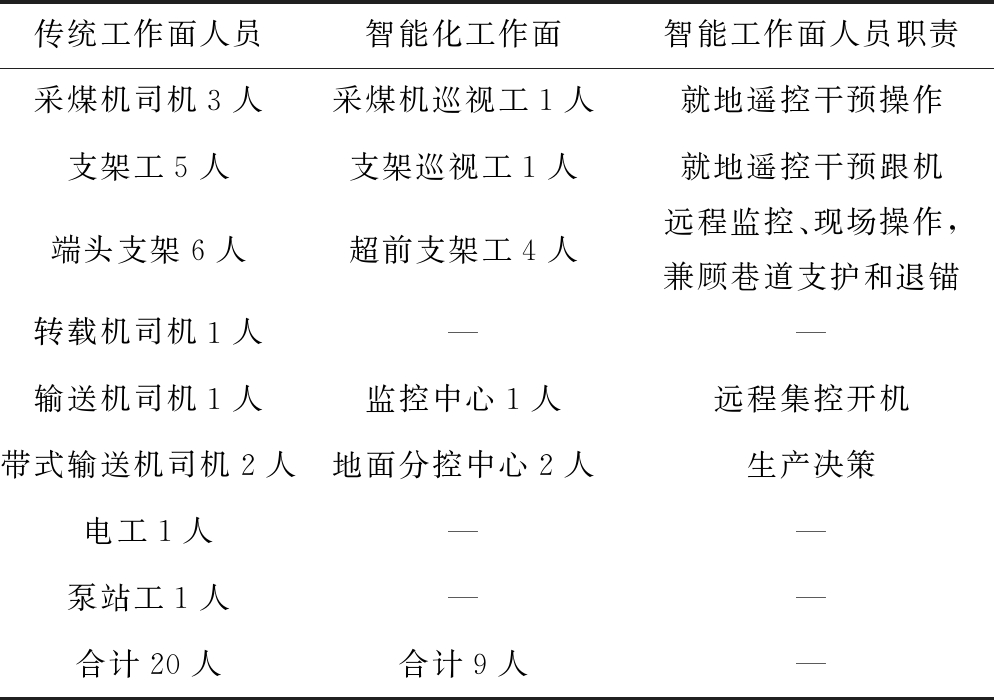 | 传统工作面人员 | 智能化工作面 | 智能工作面人员职责 |
|---|---|---|
| 采煤机司机 3 人 | 采煤机巡视工 1 人 | 就地遥控干预操作 |
| 支架工 5 人 | 支架巡视工 1 人 | 就地遥控干预跟机 |
| 端头支架 6 人 | 超前支架工 4 人 | 远程监控、现场操作，兼顾巷道支护和退锚 |
| 转载机司机 1 人 | — | — |
| 输送机司机 1 人 | 监控中心 1 人 | 远程集控开机 |
| 带式输送机司机 2 人 | 地面分控中心 2 人 | 生产决策 |
| 电工 1 人 | — | — |
| 泵站工 1 人 | — | — |
| 合计 20 人 | 合计 9 人 | — |